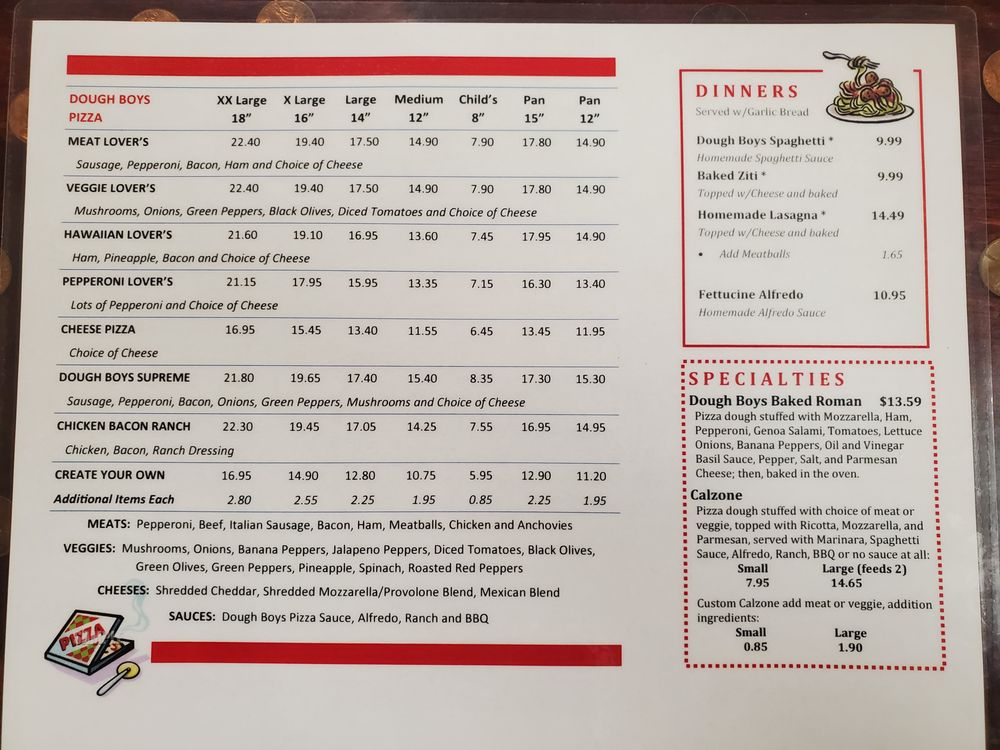 | DOUGH BOYS PIZZA | XX Large 18" | X Large 16" | Large 14" | Medium 12" | Child's 8" | Pan 15" | Pan 12" |
|---|---|---|---|---|---|---|---|
| MEAT LOVER'S | 22.40 | 19.40 | 17.50 | 14.90 | 7.90 | 17.80 | 14.90 |
| Sausage, Pepperoni, Bacon, Ham and Choice of Cheese | | | | | | | |
| VEGGIE LOVER'S | 22.40 | 19.40 | 17.50 | 14.90 | 7.90 | 17.80 | 14.90 |
| Mushrooms, Onions, Green Peppers, Black Olives, Diced Tomatoes and Choice of Cheese | | | | | | | |
| HAWAIIAN LOVER'S | 21.60 | 19.10 | 16.95 | 13.60 | 7.45 | 17.95 | 14.90 |
| Ham, Pineapple, Bacon and Choice of Cheese | | | | | | | |
| PEPPERONI LOVER'S | 21.15 | 17.95 | 15.95 | 13.35 | 7.15 | 16.30 | 13.40 |
| Lots of Pepperoni and Choice of Cheese | | | | | | | |
| CHEESE PIZZA | 16.95 | 15.45 | 13.40 | 11.55 | 6.45 | 13.45 | 11.95 |
| Choice of Cheese | | | | | | | |
| DOUGH BOYS SUPREME | 21.80 | 19.65 | 17.40 | 15.40 | 8.35 | 17.30 | 15.30 |
| Sausage, Pepperoni, Bacon, Onions, Green Peppers, Mushrooms and Choice of Cheese | | | | | | | |
| CHICKEN BACON RANCH | 22.30 | 19.45 | 17.05 | 14.25 | 7.55 | 16.95 | 14.95 |
| Chicken, Bacon, Ranch Dressing | | | | | | | |
| CREATE YOUR OWN | 16.95 | 14.90 | 12.80 | 10.75 | 5.95 | 12.90 | 11.20 |
| Additional Items Each | 2.80 | 2.55 | 2.25 | 1.95 | 0.85 | 2.25 | 1.95 |

MEATS: Pepperoni, Beef, Italian Sausage, Bacon, Ham, Meatballs, Chicken and Anchovies

VEGGIES: Mushrooms, Onions, Banana Peppers, Jalapeno Peppers, Diced Tomatoes, Black Olives, Green Olives, Green Peppers, Pineapple, Spinach, Roasted Red Peppers

CHEESES: Shredded Cheddar, Shredded Mozzarella/Provolone Blend, Mexican Blend

SAUCES: Dough Boys Pizza Sauce, Alfredo, Ranch and BBQ

PIZZA

DINNERS
Served w/Garlic Bread

Dough Boys Spaghetti * 9.99
Homemade Spaghetti Sauce
Baked Ziti * 9.99
Topped w/Cheese and baked
Homemade Lasagna * 14.49
Topped w/Cheese and baked
• Add Meatballs 1.65

Fettucine Alfredo 10.95
Homemade Alfredo Sauce

SPECIALTIES
Dough Boys Baked Roman $13.59
Pizza dough stuffed with Mozzarella, Ham, Pepperoni, Genoa Salami, Tomatoes, Lettuce Onions, Banana Peppers, Oil and Vinegar Basil Sauce, Pepper, Salt, and Parmesan Cheese; then, baked in the oven.

Calzone
Pizza dough stuffed with choice of meat or veggie, topped with Ricotta, Mozzarella, and Parmesan, served with Marinara, Spaghetti Sauce, Alfredo, Ranch, BBQ or no sauce at all:
Small 7.95
Large (feeds 2) 14.65
Custom Calzone add meat or veggie, addition ingredients:
Small 0.85
Large 1.90